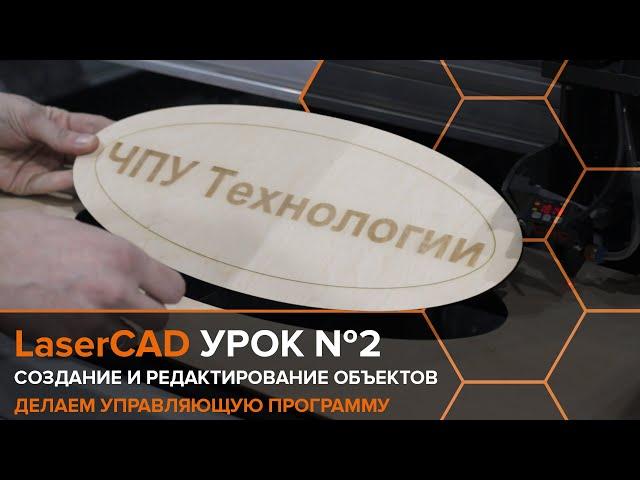 ЧПУ Технологии

LaserCAD УРОК №2
СОЗДАНИЕ И РЕДАКТИРОВАНИЕ ОБЪЕКТОВ
ДЕЛАЕМ УПРАВЛЯЮЩУЮ ПРОГРАММУ